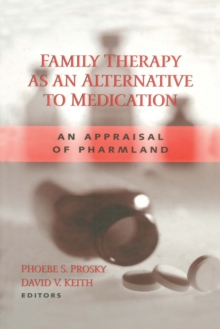 FAMILY THERAPY AS AN ALTERNATIVE TO MEDICATION

AN APPRAISAL OF PHARMLAND

PHOEBE S. PROSKY
DAVID V. KEITH
EDITORS